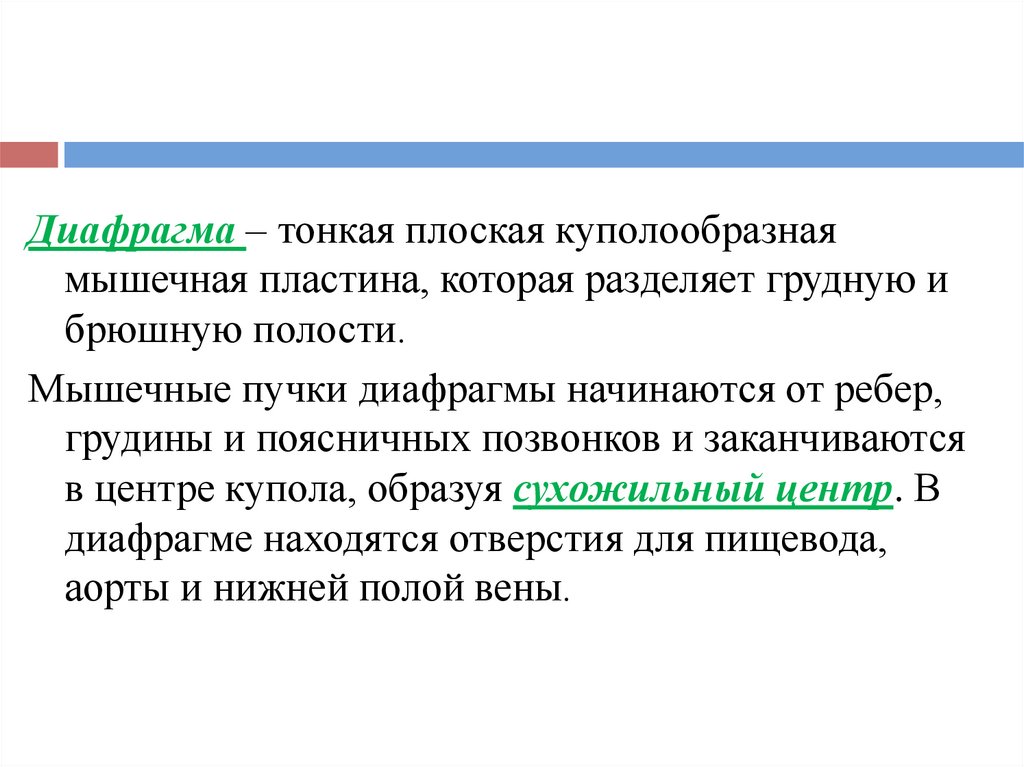 Диафрагма – тонкая плоская куполообразная мышечная пластина, которая разделяет грудную и брюшную полости.

Мышечные пучки диафрагмы начинаются от ребер, грудины и поясничных позвонков и заканчиваются в центре купола, образуя сухожильный центр. В диафрагме находятся отверстия для пищевода, аорты и нижней полой вены.